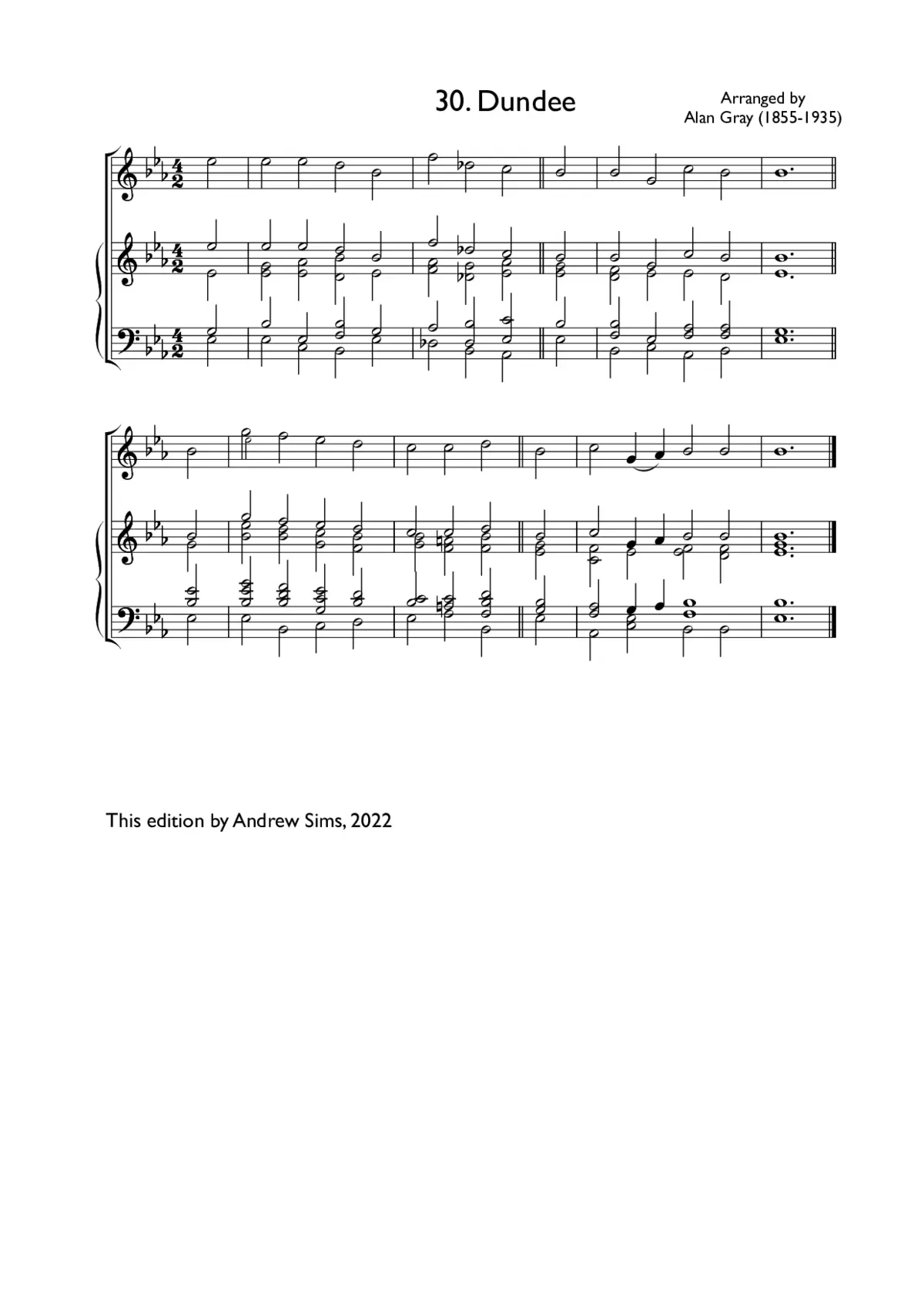 30. Dundee

Arranged by
Alan Gray (1855-1935)

This edition by Andrew Sims, 2022